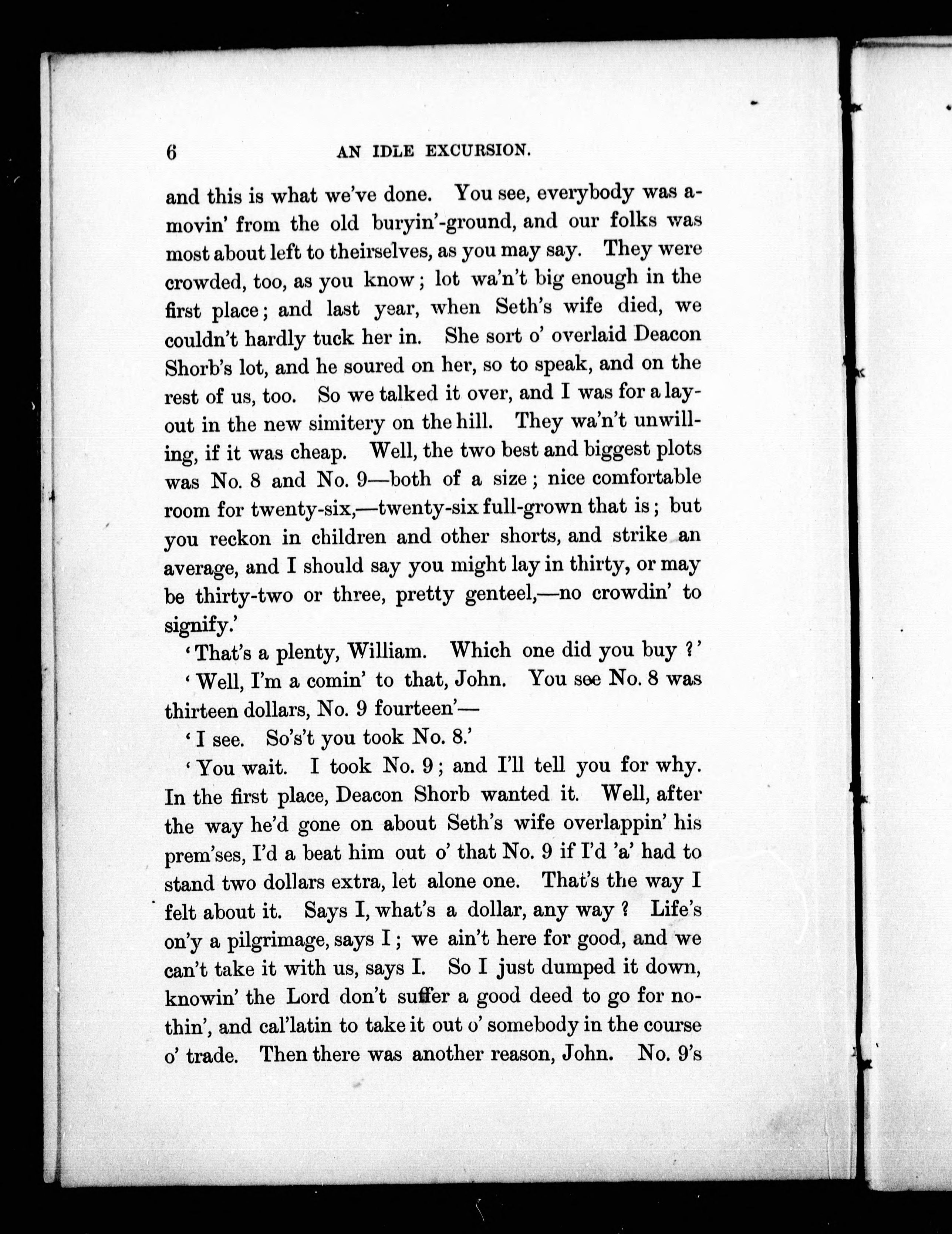 6 AN IDLE EXCURSION.

and this is what we've done. You see, everybody was a-movin' from the old buryin'-ground, and our folks was most about left to theirselves, as you may say. They were crowded, too, as you know; lot wa'n't big enough in the first place; and last year, when Seth's wife died, we couldn't hardly tuck her in. She sort o' overlaid Deacon Shorb's lot, and he soured on her, so to speak, and on the rest of us, too. So we talked it over, and I was for a lay-out in the new simitery on the hill. They wa'n't unwilling, if it was cheap. Well, the two best and biggest plots was No. 8 and No. 9—both of a size; nice comfortable room for twenty-six,—twenty-six full-grown that is; but you reckon in children and other shorts, and strike an average, and I should say you might lay in thirty, or may be thirty-two or three, pretty genteel,—no crowdin' to signify.'

'That's a plenty, William. Which one did you buy?'

'Well, I'm a comin' to that, John. You see No. 8 was thirteen dollars, No. 9 fourteen'—

'I see. So's't you took No. 8.'

'You wait. I took No. 9; and I'll tell you for why. In the first place, Deacon Shorb wanted it. Well, after the way he'd gone on about Seth's wife overlappin' his prem'ses, I'd a beat him out o' that No. 9 if I'd 'a' had to stand two dollars extra, let alone one. That's the way I felt about it. Says I, what's a dollar, any way? Life's on'y a pilgrimage, says I; we ain't here for good, and we can't take it with us, says I. So I just dumped it down, knowin' the Lord don't suffer a good deed to go for nothin', and cal'latin to take it out o' somebody in the course o' trade. Then there was another reason, John. No. 9's